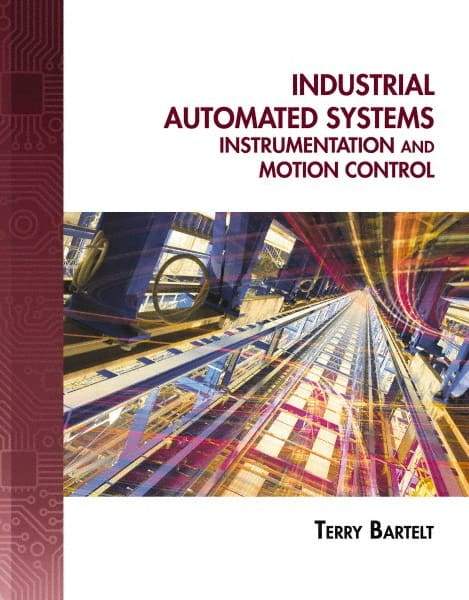 INDUSTRIAL AUTOMATED SYSTEMS
INSTRUMENTATION AND MOTION CONTROL

TERRY BARTELT